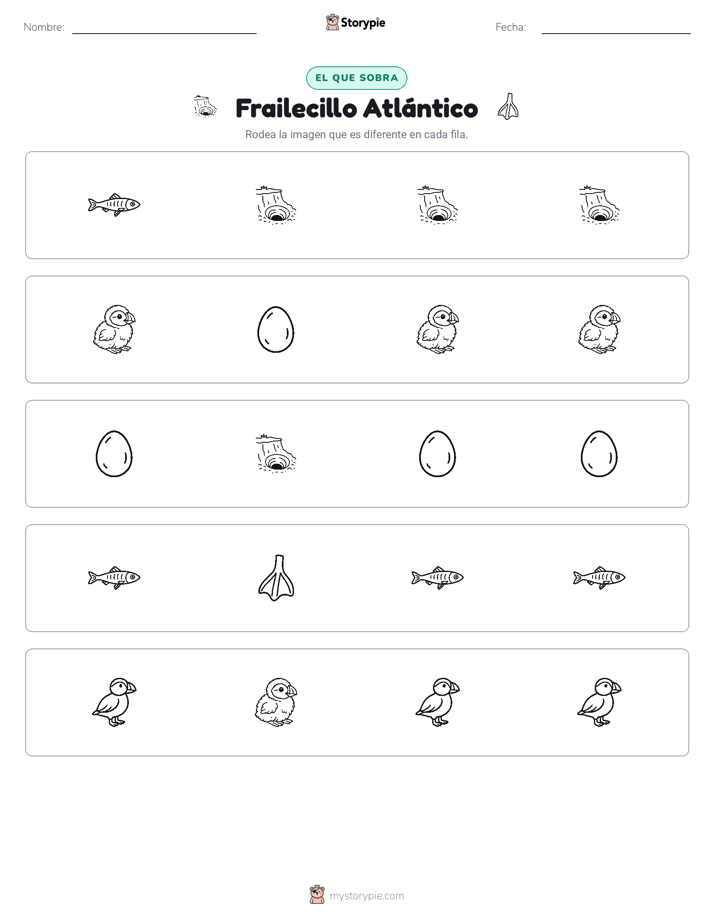 Nombre: Storypie Fecha:

EL QUE SOBRA

Frailecillo Atlántico

Rodea la imagen que es diferente en cada fila.

mystorypie.com